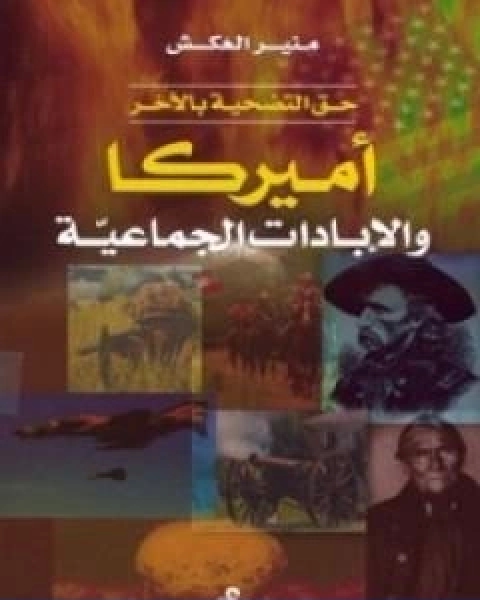 منير العكش

حق التضحية بالآخر

أميركا

والإبادات الجماعيّة